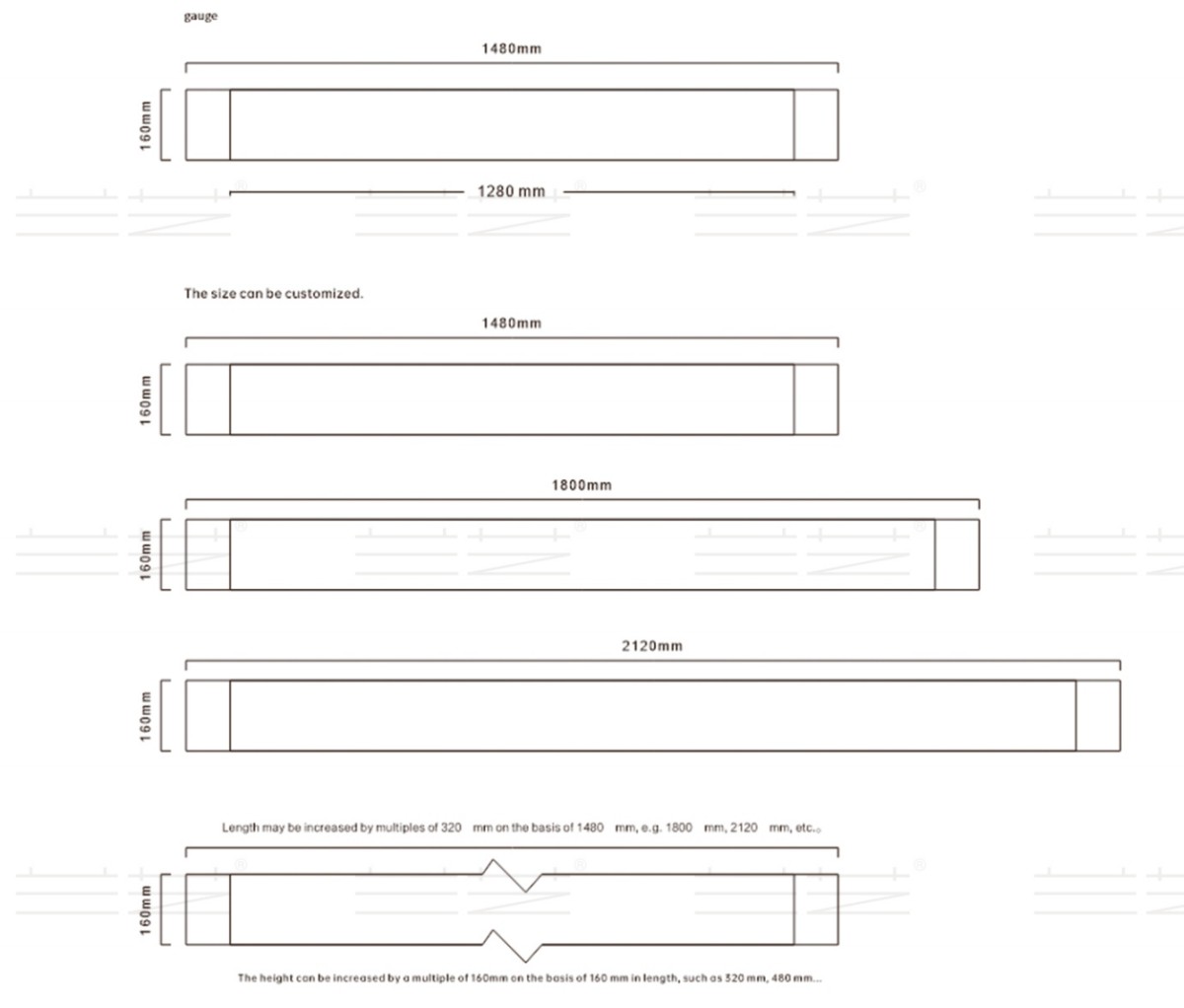 gauge

1480mm

160mm

1280 mm

The size can be customized.

1480mm

160mm

1800mm

160mm

2120mm

160mm

Length may be increased by multiples of 320 mm on the basis of 1480 mm, e.g. 1800 mm, 2120 mm, etc.。

160mm

The height can be increased by a multiple of 160mm on the basis of 160 mm in length, such as 320 mm, 480 mm...